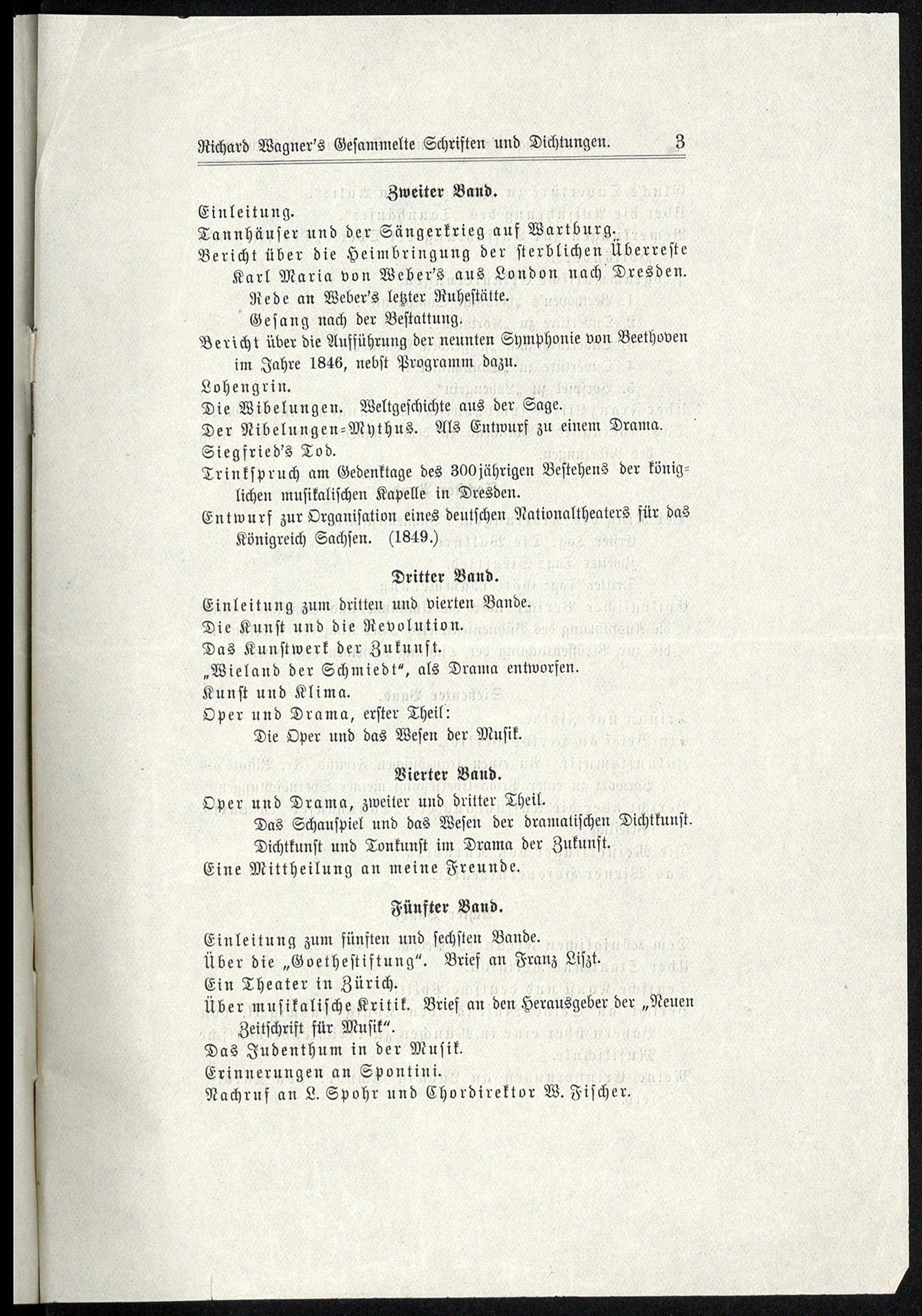 Richard Wagner's Gesammelte Schriften und Dichtungen. 3

Zweiter Band.

Einleitung.

Tannhäuser und der Sängerkrieg auf Wartburg.

Bericht über die Heimbringung der sterblichen Überreste Karl Maria von Weber's aus London nach Dresden.

Rede an Weber's letzter Ruhestätte.

Gesang nach der Bestattung.

Bericht über die Aufführung der neunten Symphonie von Beethoven im Jahre 1846, nebst Programm dazu.

Lohengrin.

Die Wibelungen. Weltgeschichte aus der Sage.

Der Nibelungen-Mythus. Als Entwurf zu einem Drama.

Siegfried's Tod.

Trinkspruch am Gedenktage des 300jährigen Bestehens der königlichen musikalischen Kapelle in Dresden.

Entwurf zur Organisation eines deutschen Nationaltheaters für das Königreich Sachsen. (1849.)

Dritter Band.

Einleitung zum dritten und vierten Bande.

Die Kunst und die Revolution.

Das Kunstwerk der Zukunft.

„Wieland der Schmiedt“, als Drama entworfen.

Kunst und Klima.

Oper und Drama, erster Theil:

Die Oper und das Wesen der Musik.

Vierter Band.

Oper und Drama, zweiter und dritter Theil.

Das Schauspiel und das Wesen der dramatischen Dichtkunst.

Dichtkunst und Tonkunst im Drama der Zukunft.

Eine Mittheilung an meine Freunde.

Fünfter Band.

Einleitung zum fünften und sechsten Bande.

Über die „Goethestiftung“. Brief an Franz Liszt.

Ein Theater in Zürich.

Über musikalische Kritik. Brief an den Herausgeber der „Neuen Zeitschrift für Musik“.

Das Judenthum in der Musik.

Erinnerungen an Spontini.

Nachruf an L. Spohr und Chordirektor W. Fischer.